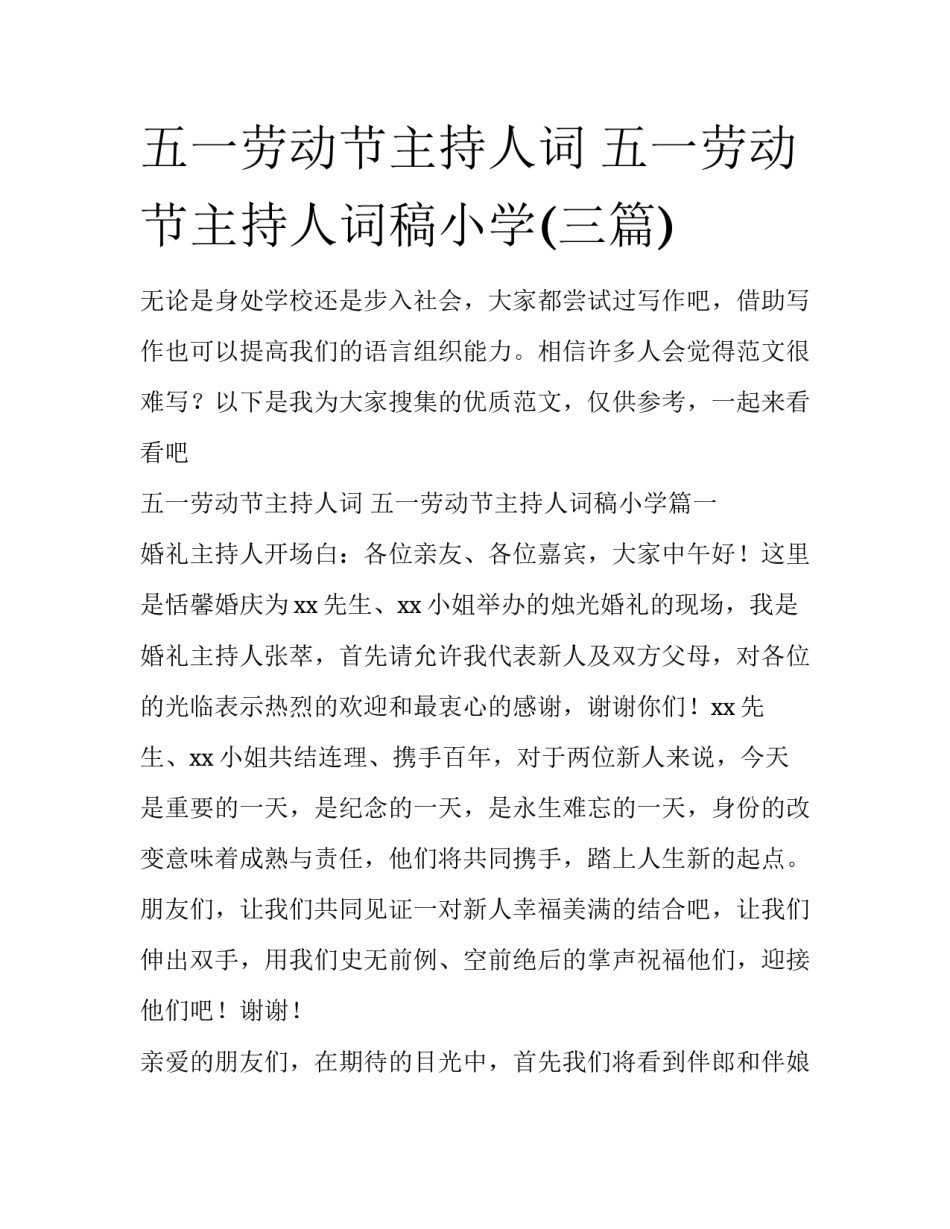 五一劳动节主持人词 五一劳动节主持人词稿小学(三篇)

无论是身处学校还是步入社会，大家都尝试过写作吧，借助写作也可以提高我们的语言组织能力。相信许多人会觉得范文很难写？以下是我为大家搜集的优质范文，仅供参考，一起来看看吧

五一劳动节主持人词 五一劳动节主持人词稿小学篇一

婚礼主持人开场白：各位亲友、各位嘉宾，大家中午好！这里是恬馨婚庆为xx先生、xx小姐举办的烛光婚礼的现场，我是婚礼主持人张萃，首先请允许我代表新人及双方父母，对各位的光临表示热烈的欢迎和最衷心的感谢，谢谢你们！xx先生、xx小姐共结连理、携手百年，对于两位新人来说，今天是重要的一天，是纪念的一天，是永生难忘的一天，身份的改变意味着成熟与责任，他们将共同携手，踏上人生新的起点。朋友们，让我们共同见证一对新人幸福美满的结合吧，让我们伸出双手，用我们史无前例、空前绝后的掌声祝福他们，迎接他们吧！谢谢！

亲爱的朋友们，在期待的目光中，首先我们将看到伴郎和伴娘